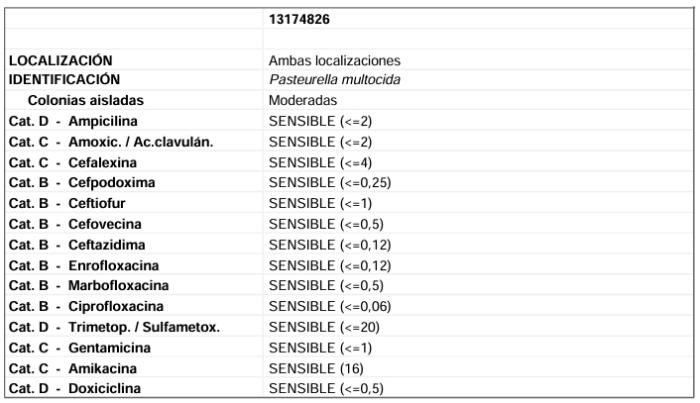 | | 13174826 |
|---|---|
| | |
| LOCALIZACIÓN | Ambas localizaciones |
| IDENTIFICACIÓN | Pasteurella multocida |
| Colonias aisladas | Moderadas |
| Cat. D - Ampicilina | SENSIBLE (<=2) |
| Cat. C - Amoxic. / Ac.clavulán. | SENSIBLE (<=2) |
| Cat. C - Cefalexina | SENSIBLE (<=4) |
| Cat. B - Cefpodoxima | SENSIBLE (<=0,25) |
| Cat. B - Ceftiofur | SENSIBLE (<=1) |
| Cat. B - Cefovecina | SENSIBLE (<=0,5) |
| Cat. B - Ceftazidima | SENSIBLE (<=0,12) |
| Cat. B - Enrofloxacina | SENSIBLE (<=0,12) |
| Cat. B - Marbofloxacina | SENSIBLE (<=0,5) |
| Cat. B - Ciprofloxacina | SENSIBLE (<=0,06) |
| Cat. D - Trimetop. / Sulfametox. | SENSIBLE (<=20) |
| Cat. C - Gentamicina | SENSIBLE (<=1) |
| Cat. C - Amikacina | SENSIBLE (16) |
| Cat. D - Doxiciclina | SENSIBLE (<=0,5) |